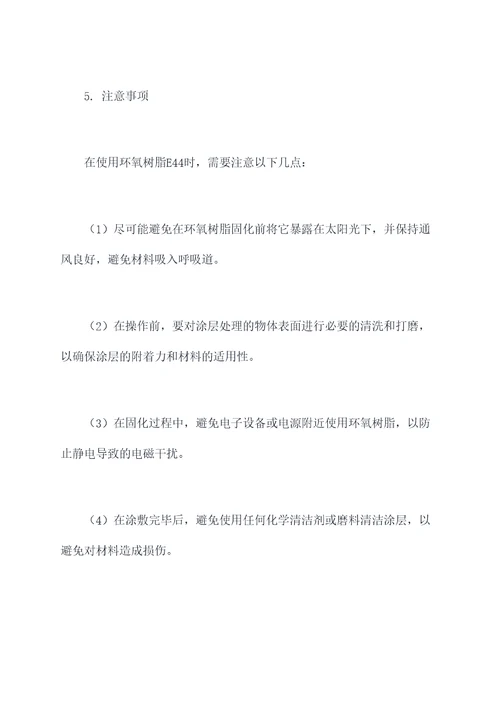 5. 注意事项

在使用环氧树脂E44时，需要注意以下几点：

（1）尽可能避免在环氧树脂固化前将它暴露在太阳光下，并保持通风良好，避免材料吸入呼吸道。

（2）在操作前，要对涂层处理的物体表面进行必要的清洗和打磨，以确保涂层的附着力和材料的适用性。

（3）在固化过程中，避免电子设备或电源附近使用环氧树脂，以防止静电导致的电磁干扰。

（4）在涂敷完毕后，避免使用任何化学清洁剂或磨料清洁涂层，以避免对材料造成损伤。